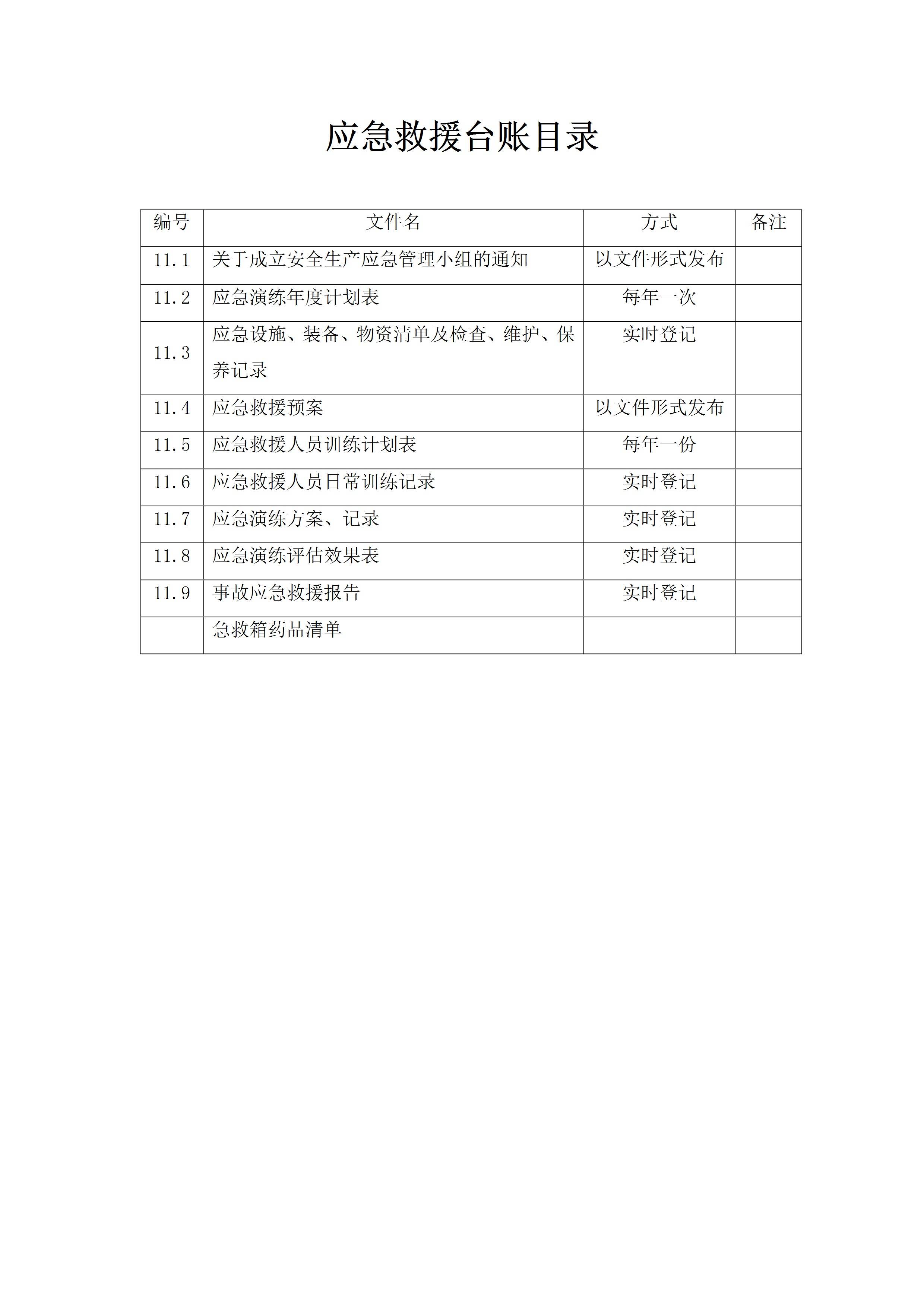 应急救援台账目录

| 编号 | 文件名 | 方式 | 备注 |
|---|---|---|---|
| 11.1 | 关于成立安全生产应急管理小组的通知 | 以文件形式发布 | |
| 11.2 | 应急演练年度计划表 | 每年一次 | |
| 11.3 | 应急设施、装备、物资清单及检查、维护、保养记录 | 实时登记 | |
| 11.4 | 应急救援预案 | 以文件形式发布 | |
| 11.5 | 应急救援人员训练计划表 | 每年一份 | |
| 11.6 | 应急救援人员日常训练记录 | 实时登记 | |
| 11.7 | 应急演练方案、记录 | 实时登记 | |
| 11.8 | 应急演练评估效果表 | 实时登记 | |
| 11.9 | 事故应急救援报告 | 实时登记 | |
| | 急救箱药品清单 | | |